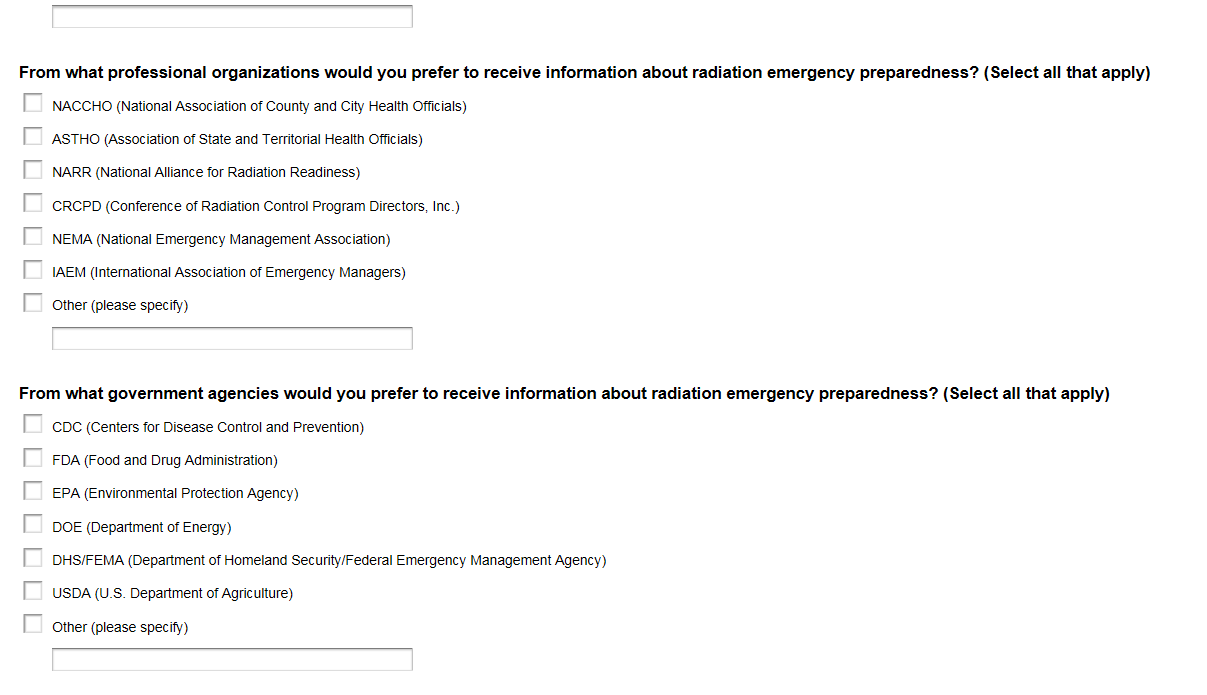 From what professional organizations would you prefer to receive information about radiation emergency preparedness? (Select all that apply)

NACCHO (National Association of County and City Health Officials)

ASTHO (Association of State and Territorial Health Officials)

NARR (National Alliance for Radiation Readiness)

CRCPD (Conference of Radiation Control Program Directors, Inc.)

NEMA (National Emergency Management Association)

IAEM (International Association of Emergency Managers)

Other (please specify)

From what government agencies would you prefer to receive information about radiation emergency preparedness? (Select all that apply)

CDC (Centers for Disease Control and Prevention)

FDA (Food and Drug Administration)

EPA (Environmental Protection Agency)

DOE (Department of Energy)

DHS/FEMA (Department of Homeland Security/Federal Emergency Management Agency)

USDA (U.S. Department of Agriculture)

Other (please specify)